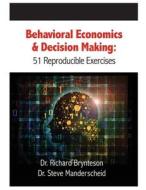 Behavioral Economics & Decision Making:
51 Reproducible Exercises

Dr. Richard Brynteson
Dr. Steve Manderscheid